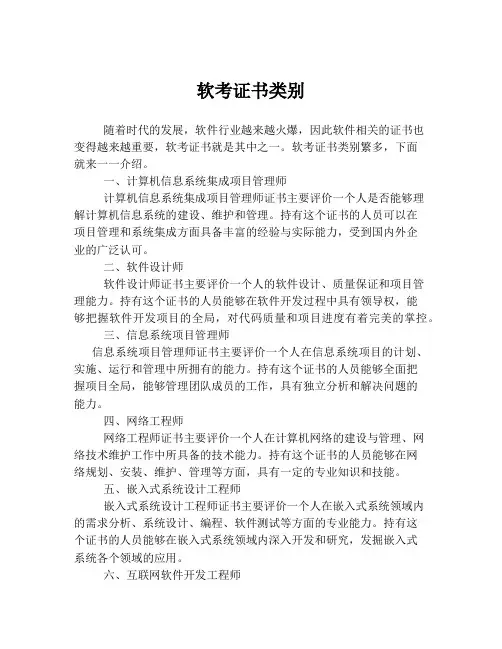 软考证书类别

随着时代的发展，软件行业越来越火爆，因此软件相关的证书也变得越来越重要，软考证书就是其中之一。软考证书类别繁多，下面就来一一介绍。

一、计算机信息系统集成项目管理师

计算机信息系统集成项目管理师证书主要评价一个人是否能够理解计算机信息系统的建设、维护和管理。持有这个证书的人员可以在项目管理和系统集成方面具备丰富的经验与实际能力，受到国内外企业的广泛认可。

二、软件设计师

软件设计师证书主要评价一个人的软件设计、质量保证和项目管理能力。持有这个证书的人员能够在软件开发过程中具有领导权，能够把握软件开发项目的全局，对代码质量和项目进度有着完美的掌控。

三、信息系统项目管理师

信息系统项目管理师证书主要评价一个人在信息系统项目的计划、实施、运行和管理中所拥有的能力。持有这个证书的人员能够全面把握项目全局，能够管理团队成员的工作，具有独立分析和解决问题的能力。

四、网络工程师

网络工程师证书主要评价一个人在计算机网络的建设与管理、网络技术维护工作中所具备的技术能力。持有这个证书的人员能够在网络规划、安装、维护、管理等方面，具有一定的专业知识和技能。

五、嵌入式系统设计工程师

嵌入式系统设计工程师证书主要评价一个人在嵌入式系统领域内的需求分析、系统设计、编程、软件测试等方面的专业能力。持有这个证书的人员能够在嵌入式系统领域内深入开发和研究，发掘嵌入式系统各个领域的应用。

六、互联网软件开发工程师